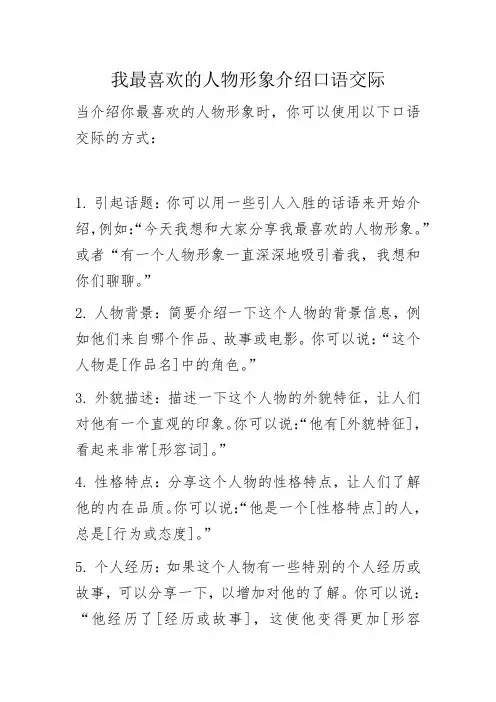 我最喜欢的人物形象介绍口语交际

当介绍你最喜欢的人物形象时，你可以使用以下口语交际的方式：

1. 引起话题：你可以用一些引人入胜的话语来开始介绍，例如:“今天我想和大家分享我最喜欢的人物形象。”或者“有一个人物形象一直深深地吸引着我，我想和你们聊聊。”

2. 人物背景：简要介绍一下这个人物的背景信息，例如他们来自哪个作品、故事或电影。你可以说：“这个人物是[作品名]中的角色。”

3. 外貌描述：描述一下这个人物的外貌特征，让人们对他有一个直观的印象。你可以说:“他有[外貌特征]，看起来非常[形容词]。”

4. 性格特点：分享这个人物的性格特点，让人们了解他的内在品质。你可以说:“他是一个[性格特点]的人，总是[行为或态度]。”

5. 个人经历：如果这个人物有一些特别的个人经历或故事，可以分享一下，以增加对他的了解。你可以说：“他经历了[经历或故事]，这使他变得更加[形容